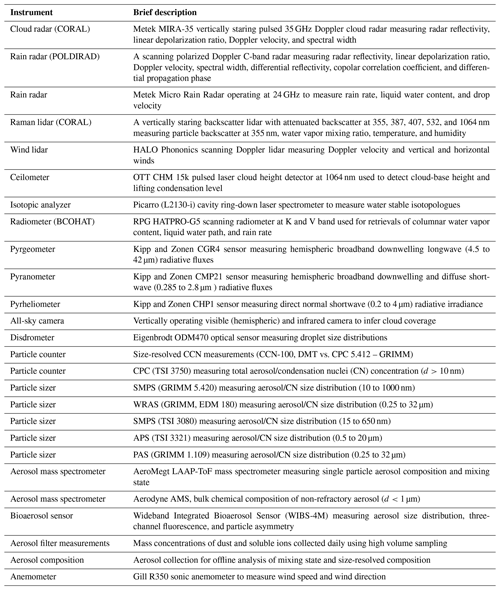 | Instrument | Brief description |
|---|---|
| Cloud radar (CORAL) | Metek MIRA-35 vertically staring pulsed 35 GHz Doppler cloud radar measuring radar reflectivity, linear depolarization ratio, Doppler velocity, and spectral width |
| Rain radar (POLDIRAD) | A scanning polarized Doppler C-band radar measuring radar reflectivity, linear depolarization ratio, Doppler velocity, spectral width, differential reflectivity, copolar correlation coefficient, and differential propagation phase |
| Rain radar | Metek Micro Rain Radar operating at 24 GHz to measure rain rate, liquid water content, and drop velocity |
| Raman lidar (CORAL) | A vertically staring backscatter lidar with attenuated backscatter at 355, 387, 407, 532, and 1064 nm measuring particle backscatter at 355 nm, water vapor mixing ratio, temperature, and humidity |
| Wind lidar | HALO Phononics scanning Doppler lidar measuring Doppler velocity and vertical and horizontal winds |
| Ceilometer | OTT CHM 15k pulsed laser cloud height detector at 1064 nm used to detect cloud-base height and lifting condensation level |
| Isotopic analyzer | Picarro (L2130-i) cavity ring-down laser spectrometer to measure water stable isotopologues |
| Radiometer (BCOHAT) | RPG HATPRO-G5 scanning radiometer at K and V band used for retrievals of columnar water vapor content, liquid water path, and rain rate |
| Pyrgeometer | Kipp and Zonen CGR4 sensor measuring hemispheric broadband downwelling longwave (4.5 to 42 µm) radiative fluxes |
| Pyranometer | Kipp and Zonen CMP21 sensor measuring hemispheric broadband downwelling and diffuse shortwave (0.285 to 2.8 µm ) radiative fluxes |
| Pyrheliometer | Kipp and Zonen CHP1 sensor measuring direct normal shortwave (0.2 to 4 µm) radiative irradiance |
| All-sky camera | Vertically operating visible (hemispheric) and infrared camera to infer cloud coverage |
| Disdrometer | Eigenbrodt ODM470 optical sensor measuring droplet size distributions |
| Particle counter | Size-resolved CCN measurements (CCN-100, DMT vs. CPC 5.412 – GRIMM) |
| Particle counter | CPC (TSI 3750) measuring total aerosol/condensation nuclei (CN) concentration ($d > 10$ nm) |
| Particle sizer | SMPS (GRIMM 5.420) measuring aerosol/CN size distribution (10 to 1000 nm) |
| Particle sizer | WRAS (GRIMM, EDM 180) measuring aerosol/CN size distribution (0.25 to 32 µm) |
| Particle sizer | SMPS (TSI 3080) measuring aerosol/CN size distribution (15 to 650 nm) |
| Particle sizer | APS (TSI 3321) measuring aerosol/CN size distribution (0.5 to 20 µm) |
| Particle sizer | PAS (GRIMM 1.109) measuring aerosol/CN size distribution (0.25 to 32 µm) |
| Aerosol mass spectrometer | AeroMegt LAAP-ToF mass spectrometer measuring single particle aerosol composition and mixing state |
| Aerosol mass spectrometer | Aerodyne AMS, bulk chemical composition of non-refractory aerosol ($d < 1$ µm) |
| Bioaerosol sensor | Wideband Integrated Bioaerosol Sensor (WIBS-4M) measuring aerosol size distribution, three-channel fluorescence, and particle asymmetry |
| Aerosol filter measurements | Mass concentrations of dust and soluble ions collected daily using high volume sampling |
| Aerosol composition | Aerosol collection for offline analysis of mixing state and size-resolved composition |
| Anemometer | Gill R350 sonic anemometer to measure wind speed and wind direction |